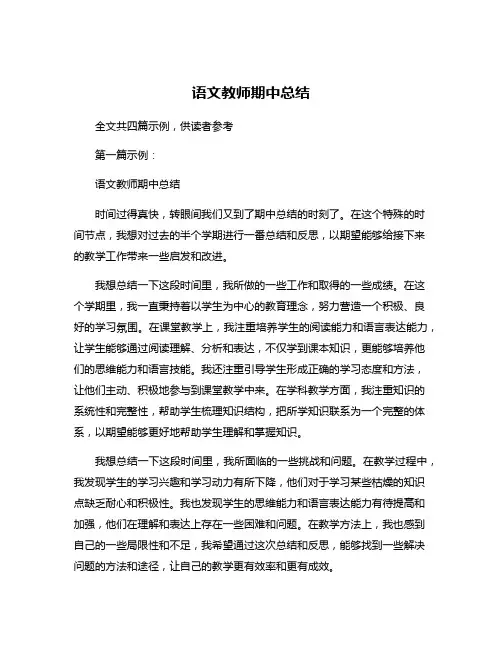 语文教师期中总结

全文共四篇示例，供读者参考

第一篇示例：

语文教师期中总结

时间过得真快，转眼间我们又到了期中总结的时刻了。在这个特殊的时间节点，我想对过去的半个学期进行一番总结和反思，以期望能够给接下来的教学工作带来一些启发和改进。

我想总结一下这段时间里，我所做的一些工作和取得的一些成绩。在这个学期里，我一直秉持着以学生为中心的教育理念，努力营造一个积极、良好的学习氛围。在课堂教学上，我注重培养学生的阅读能力和语言表达能力，让学生能够通过阅读理解、分析和表达，不仅学到课本知识，更能够培养他们的思维能力和语言技能。我还注重引导学生形成正确的学习态度和方法，让他们主动、积极地参与到课堂教学中来。在学科教学方面，我注重知识的系统性和完整性，帮助学生梳理知识结构，把所学知识联系为一个完整的体系，以期望能够更好地帮助学生理解和掌握知识。

我想总结一下这段时间里，我所面临的一些挑战和问题。在教学过程中，我发现学生的学习兴趣和学习动力有所下降，他们对于学习某些枯燥的知识点缺乏耐心和积极性。我也发现学生的思维能力和语言表达能力有待提高和加强，他们在理解和表达上存在一些困难和问题。在教学方法上，我也感到自己的一些局限性和不足，我希望通过这次总结和反思，能够找到一些解决问题的方法和途径，让自己的教学更有效率和更有成效。